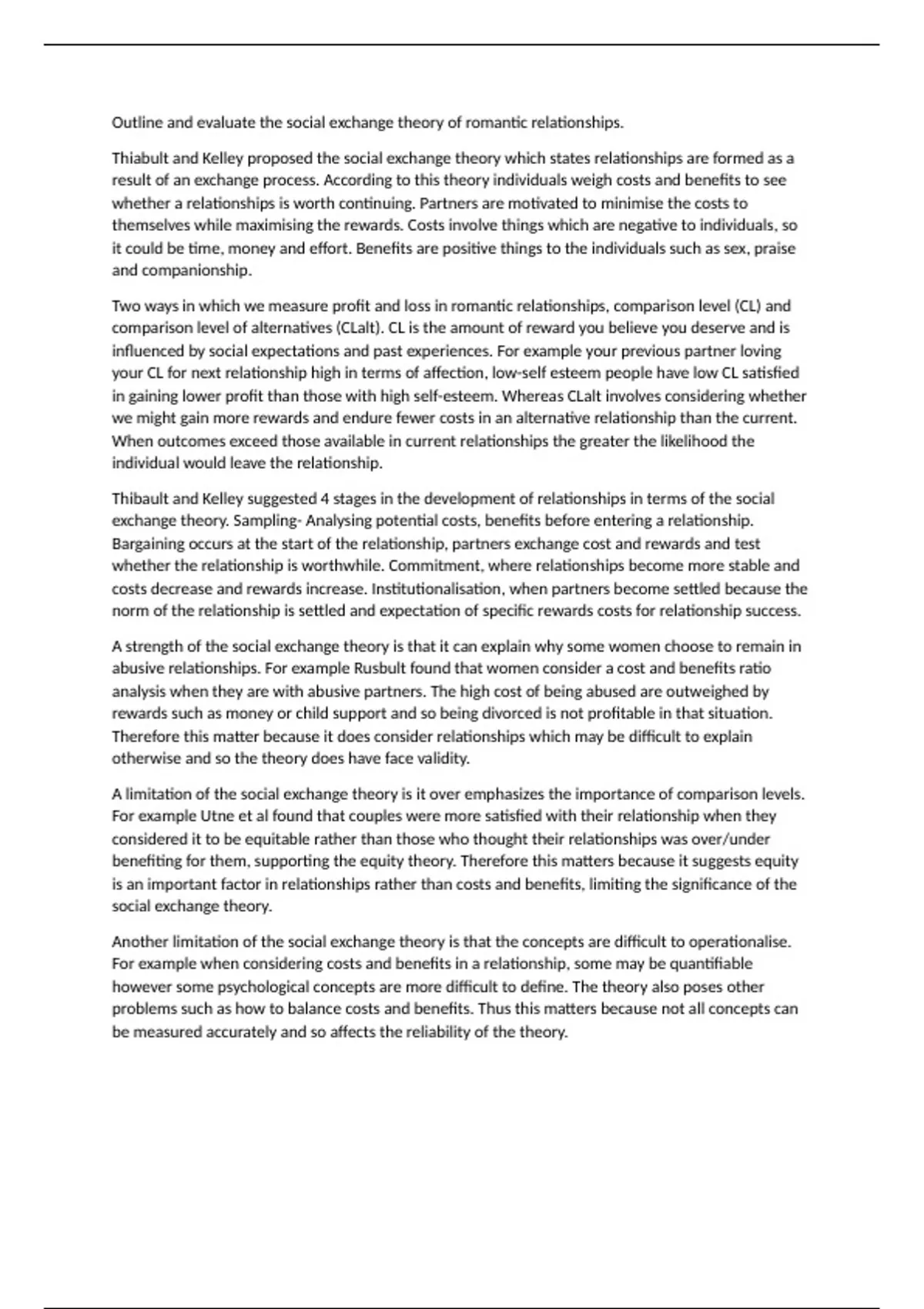 Outline and evaluate the social exchange theory of romantic relationships.

Thiabult and Kelley proposed the social exchange theory which states relationships are formed as a result of an exchange process. According to this theory individuals weigh costs and benefits to see whether a relationships is worth continuing. Partners are motivated to minimise the costs to themselves while maximising the rewards. Costs involve things which are negative to individuals, so it could be time, money and effort. Benefits are positive things to the individuals such as sex, praise and companionship.

Two ways in which we measure profit and loss in romantic relationships, comparison level (CL) and comparison level of alternatives (CLalt). CL is the amount of reward you believe you deserve and is influenced by social expectations and past experiences. For example your previous partner loving your CL for next relationship high in terms of affection, low-self esteem people have low CL satisfied in gaining lower profit than those with high self-esteem. Whereas CLalt involves considering whether we might gain more rewards and endure fewer costs in an alternative relationship than the current. When outcomes exceed those available in current relationships the greater the likelihood the individual would leave the relationship.

Thibault and Kelley suggested 4 stages in the development of relationships in terms of the social exchange theory. Sampling- Analysing potential costs, benefits before entering a relationship. Bargaining occurs at the start of the relationship, partners exchange cost and rewards and test whether the relationship is worthwhile. Commitment, where relationships become more stable and costs decrease and rewards increase. Institutionalisation, when partners become settled because the norm of the relationship is settled and expectation of specific rewards costs for relationship success.

A strength of the social exchange theory is that it can explain why some women choose to remain in abusive relationships. For example Rusbult found that women consider a cost and benefits ratio analysis when they are with abusive partners. The high cost of being abused are outweighed by rewards such as money or child support and so being divorced is not profitable in that situation. Therefore this matter because it does consider relationships which may be difficult to explain otherwise and so the theory does have face validity.

A limitation of the social exchange theory is it over emphasizes the importance of comparison levels. For example Utne et al found that couples were more satisfied with their relationship when they considered it to be equitable rather than those who thought their relationships was over/under benefiting for them, supporting the equity theory. Therefore this matters because it suggests equity is an important factor in relationships rather than costs and benefits, limiting the significance of the social exchange theory.

Another limitation of the social exchange theory is that the concepts are difficult to operationalise. For example when considering costs and benefits in a relationship, some may be quantifiable however some psychological concepts are more difficult to define. The theory also poses other problems such as how to balance costs and benefits. Thus this matters because not all concepts can be measured accurately and so affects the reliability of the theory.